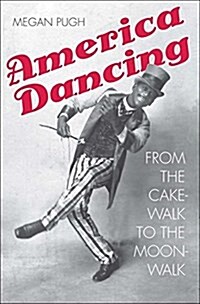 MEGAN PUGH

America Dancing

FROM THE CAKEWALK TO THE MOONWALK